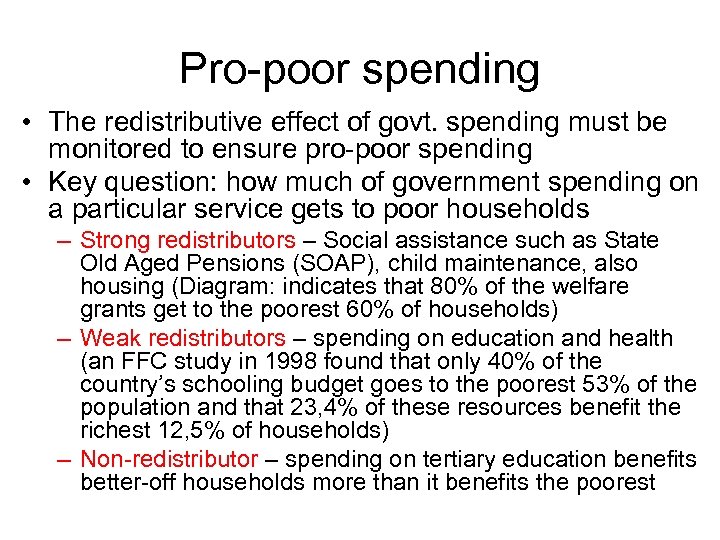 Pro-poor spending

• The redistributive effect of govt. spending must be monitored to ensure pro-poor spending
• Key question: how much of government spending on a particular service gets to poor households
– Strong redistributors – Social assistance such as State Old Aged Pensions (SOAP), child maintenance, also housing (Diagram: indicates that 80% of the welfare grants get to the poorest 60% of households)
– Weak redistributors – spending on education and health (an FFC study in 1998 found that only 40% of the country's schooling budget goes to the poorest 53% of the population and that 23,4% of these resources benefit the richest 12,5% of households)
– Non-redistributor – spending on tertiary education benefits better-off households more than it benefits the poorest